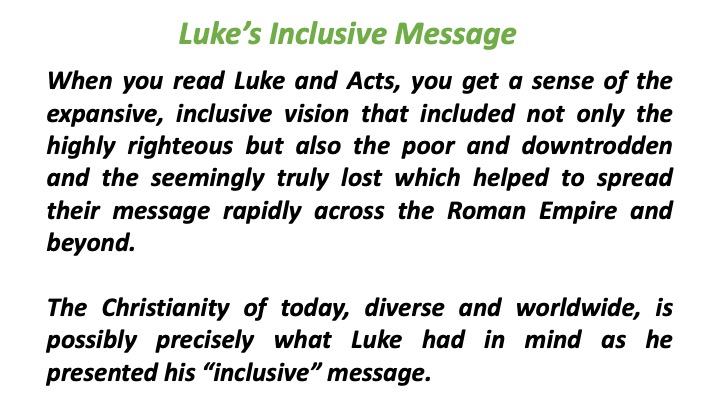 Luke’s Inclusive Message

When you read Luke and Acts, you get a sense of the expansive, inclusive vision that included not only the highly righteous but also the poor and downtrodden and the seemingly truly lost which helped to spread their message rapidly across the Roman Empire and beyond.

The Christianity of today, diverse and worldwide, is possibly precisely what Luke had in mind as he presented his “inclusive” message.